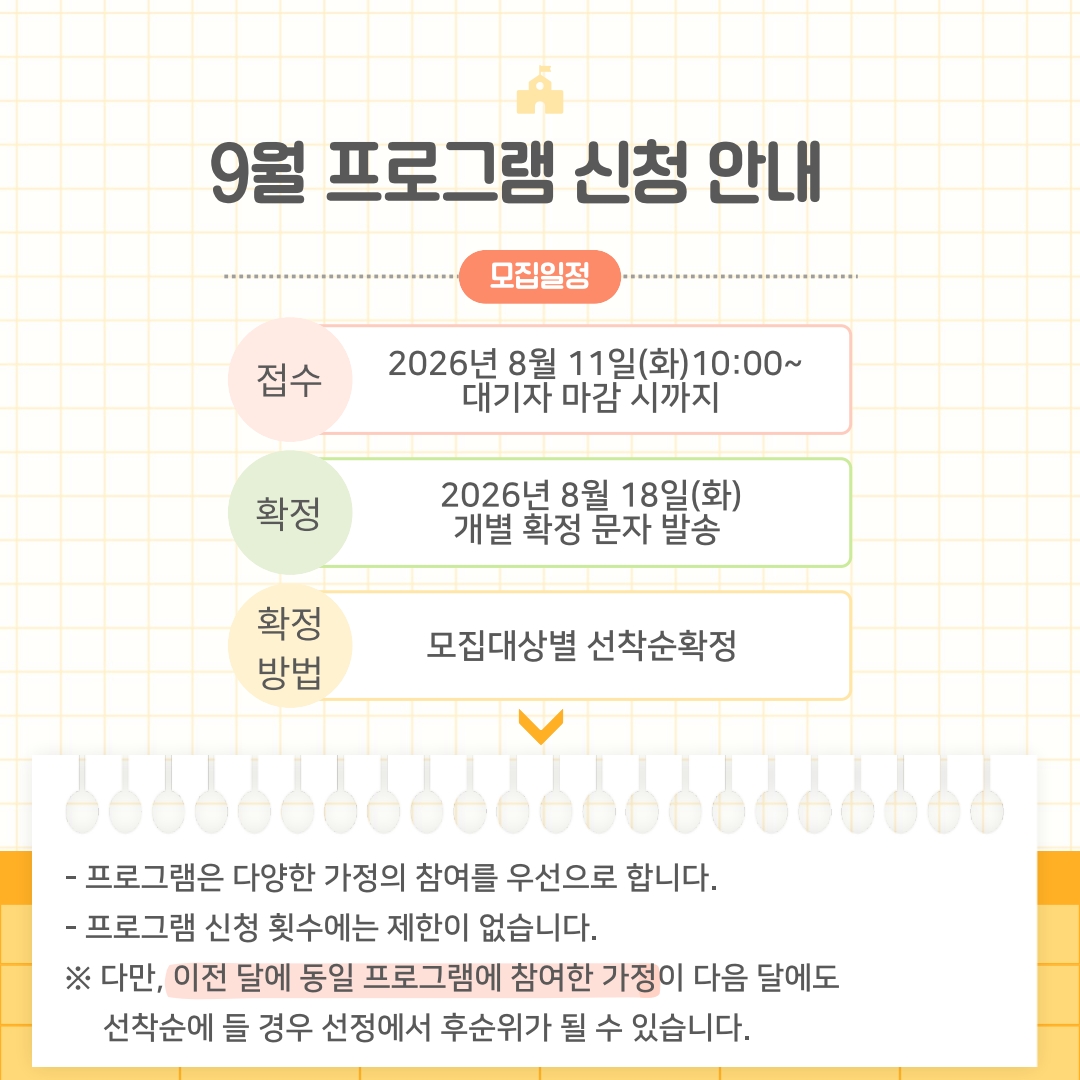 9월 프로그램 신청 안내

모집일정

접수

2026년 8월 11일(화)10:00~
대기자 마감 시까지

확정

2026년 8월 18일(화)
개별 확정 문자 발송

확정
방법

모집대상별 선착순확정

- 프로그램은 다양한 가정의 참여를 우선으로 합니다.
- 프로그램 신청 횟수에는 제한이 없습니다.
※ 다만, 이전 달에 동일 프로그램에 참여한 가정이 다음 달에도 선착순에 들 경우 선정에서 후순위가 될 수 있습니다.